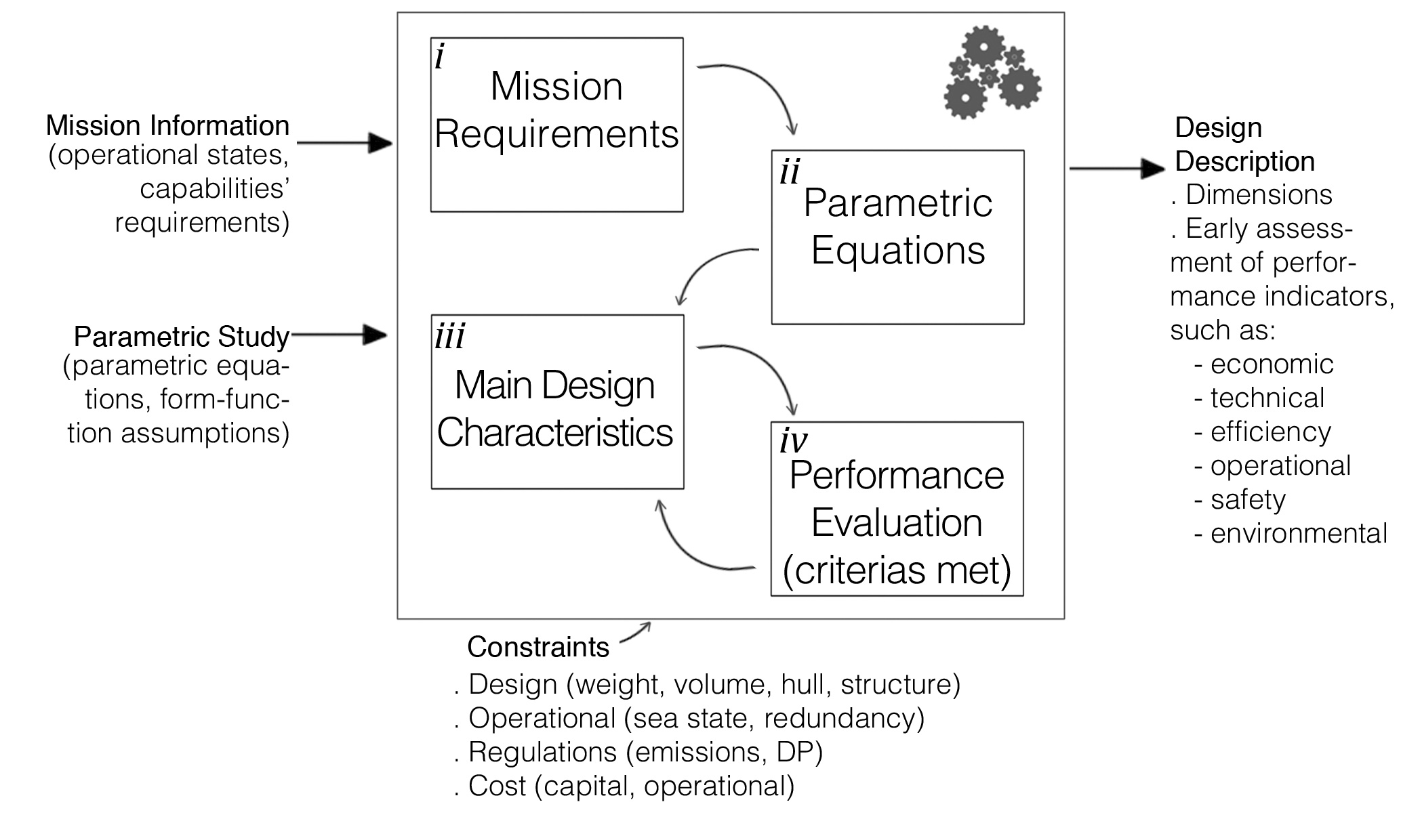 Mission Information
(operational states, capabilities' requirements)

Parametric Study
(parametric equations, form-function assumptions)

i
Mission Requirements

ii
Parametric Equations

iii
Main Design Characteristics

iv
Performance Evaluation (criterias met)

Design Description
. Dimensions
. Early assessment of performance indicators, such as:
- economic
- technical
- efficiency
- operational
- safety
- environmental

Constraints
. Design (weight, volume, hull, structure)
. Operational (sea state, redundancy)
. Regulations (emissions, DP)
. Cost (capital, operational)